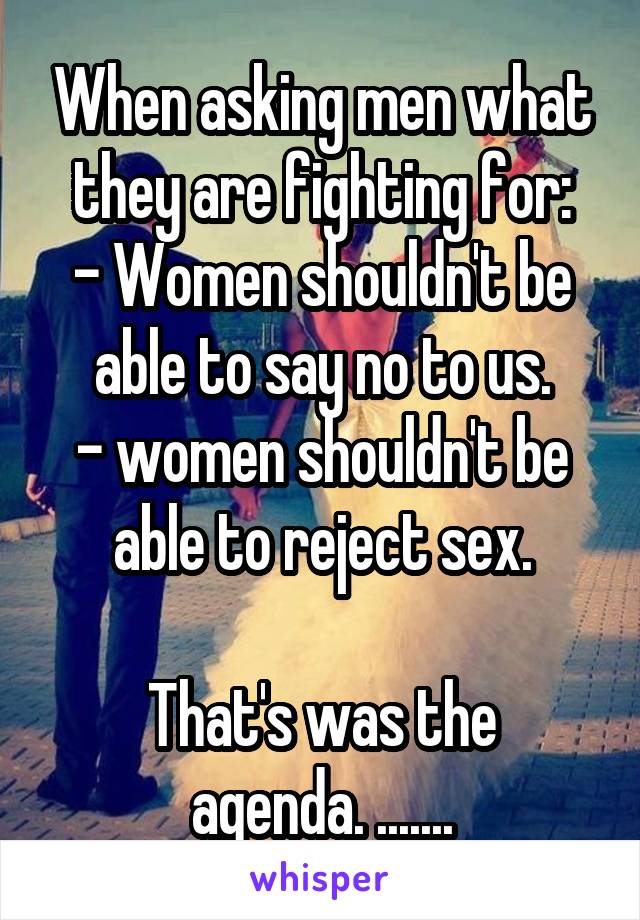 When asking men what they are fighting for:
- Women shouldn't be able to say no to us.
- women shouldn't be able to reject sex.

That's was the agenda. .......

whisper